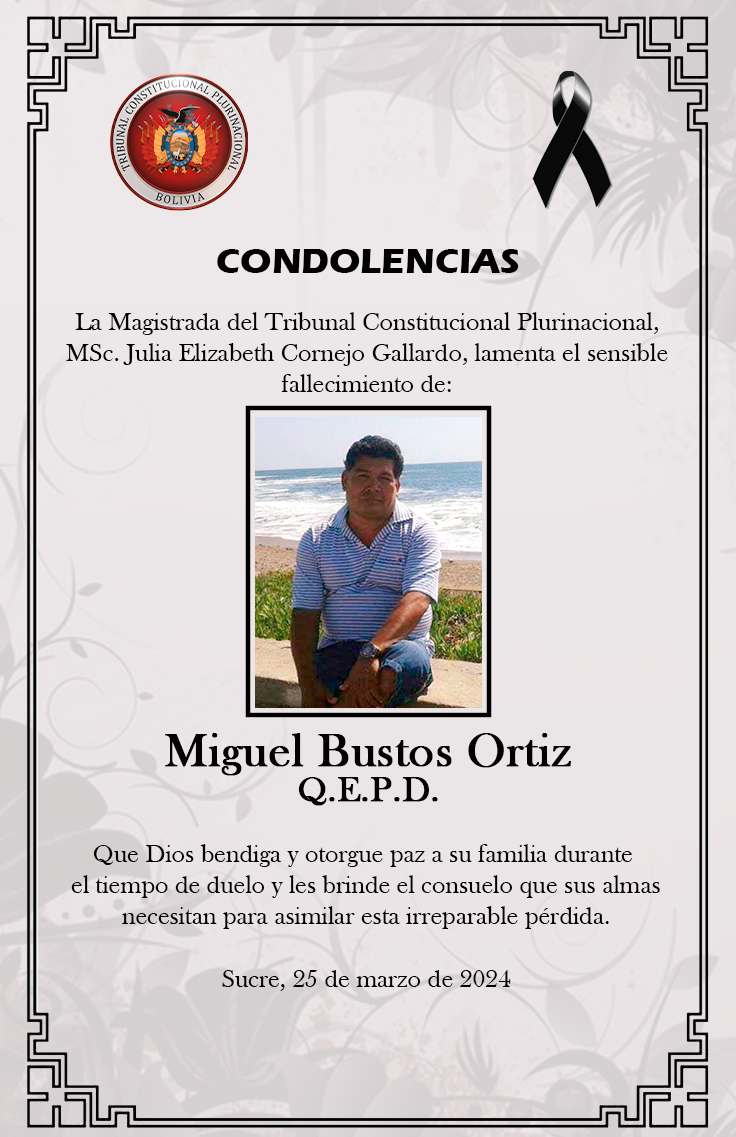 TRIBUNAL CONSTITUCIONAL PLURINACIONAL
BOLIVIA

CONDOLENCIAS

La Magistrada del Tribunal Constitucional Plurinacional, MSc. Julia Elizabeth Cornejo Gallardo, lamenta el sensible fallecimiento de:

Miguel Bustos Ortiz
Q.E.P.D.

Que Dios bendiga y otorgue paz a su familia durante el tiempo de duelo y les brinde el consuelo que sus almas necesitan para asimilar esta irreparable pérdida.

Sucre, 25 de marzo de 2024